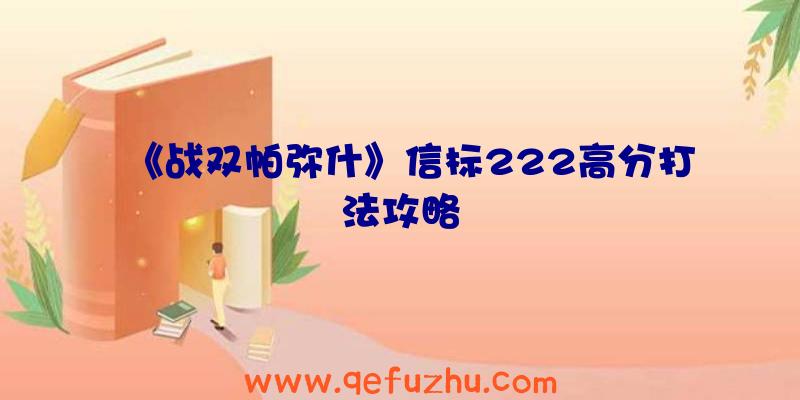 《战双帕弥什》信标222高分打法攻略

www.qefuzhu.com